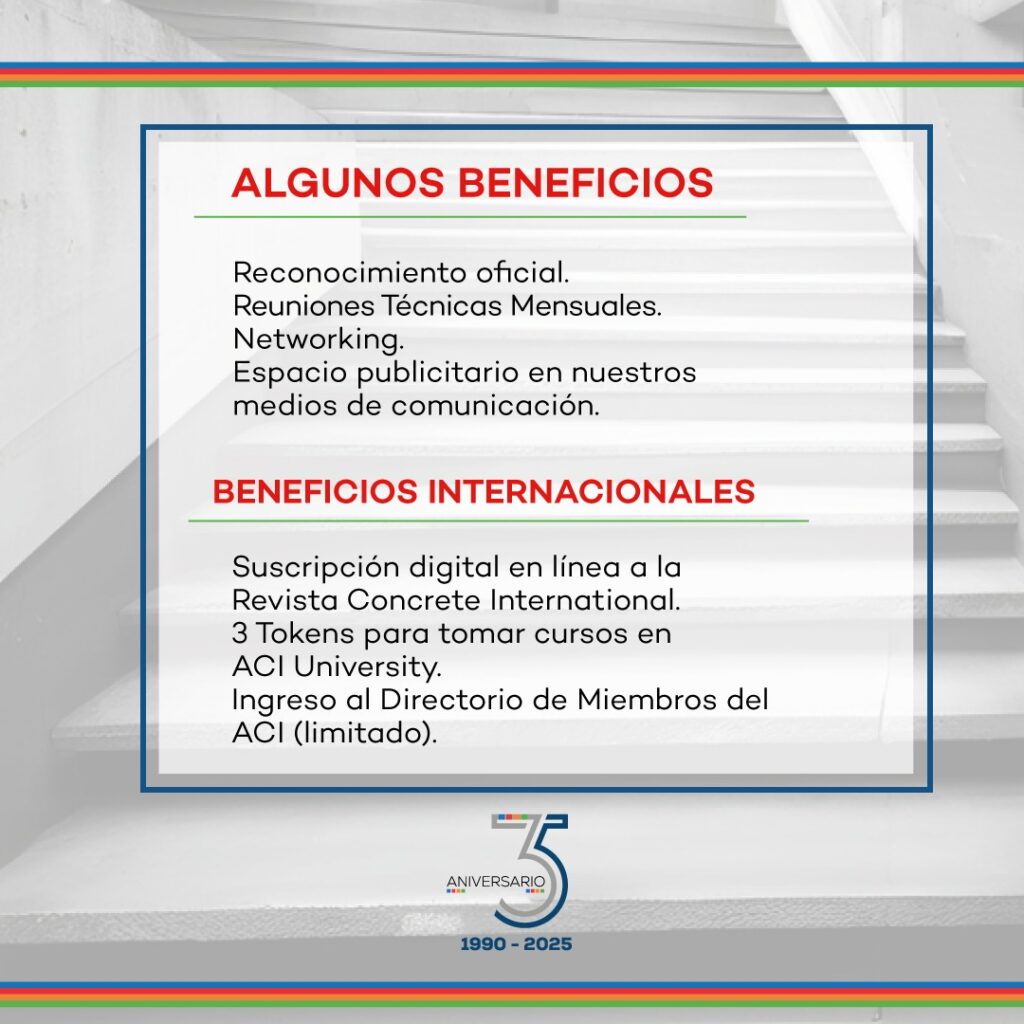 ALGUNOS BENEFICIOS

Reconocimiento oficial.
Reuniones Técnicas Mensuales.
Networking.
Espacio publicitario en nuestros medios de comunicación.

BENEFICIOS INTERNACIONALES

Suscripción digital en línea a la Revista Concrete International.
3 Tokens para tomar cursos en ACI University.
Ingreso al Directorio de Miembros del ACI (limitado).

35 ANIVERSARIO
1990 - 2025